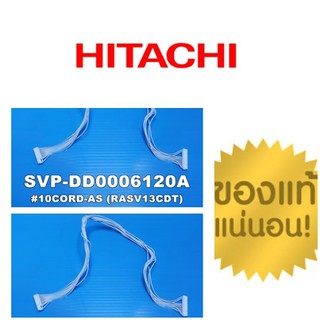 HITACHI

SVP-DD0006120A
#10CORD-AS (RASV13CDT)

ของแท้
แน่นอน!